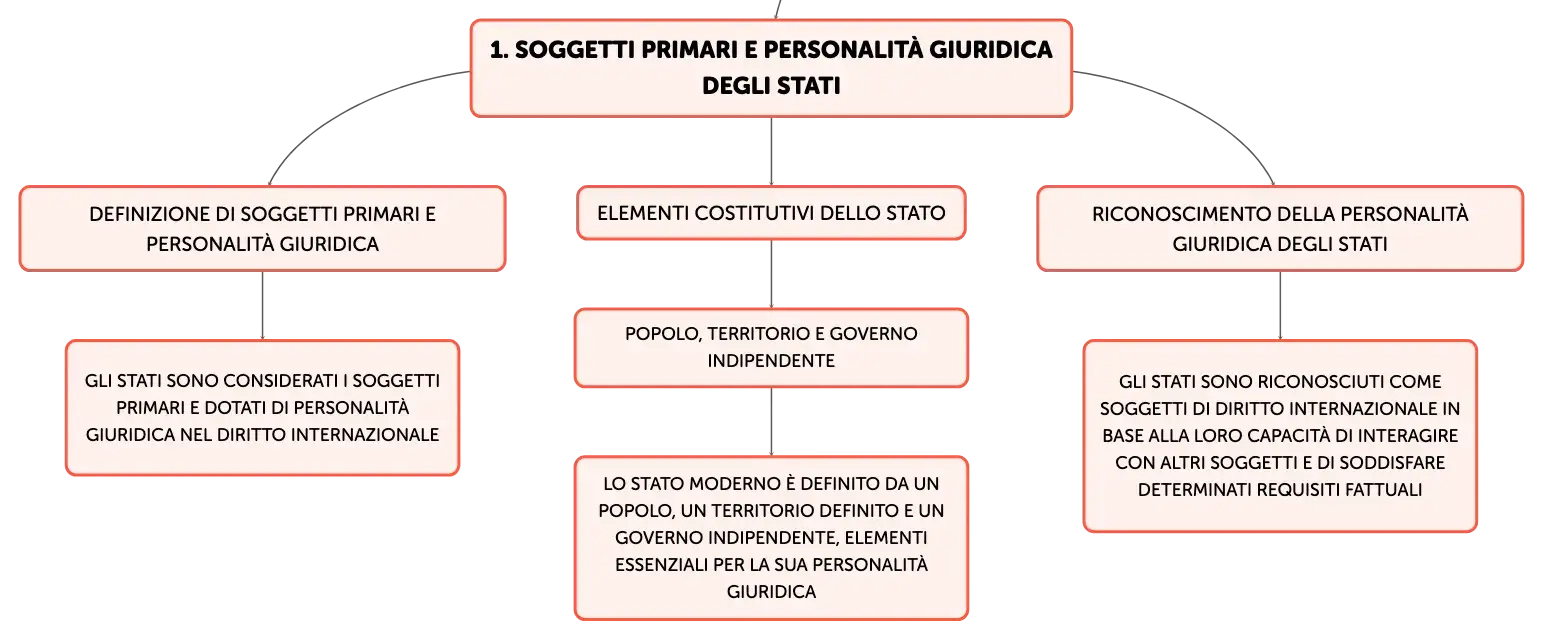 1. SOGGETTI PRIMARI E PERSONALITÀ GIURIDICA DEGLI STATI

DEFINIZIONE DI SOGGETTI PRIMARI E PERSONALITÀ GIURIDICA

GLI STATI SONO CONSIDERATI I SOGGETTI PRIMARI E DOTATI DI PERSONALITÀ GIURIDICA NEL DIRITTO INTERNAZIONALE

ELEMENTI COSTITUTIVI DELLO STATO

POPOLO, TERRITORIO E GOVERNO INDIPENDENTE

LO STATO MODERNO È DEFINITO DA UN POPOLO, UN TERRITORIO DEFINITO E UN GOVERNO INDIPENDENTE, ELEMENTI ESSENZIALI PER LA SUA PERSONALITÀ GIURIDICA

RICONOSCIMENTO DELLA PERSONALITÀ GIURIDICA DEGLI STATI

GLI STATI SONO RICONOSCIUTI COME SOGGETTI DI DIRITTO INTERNAZIONALE IN BASE ALLA LORO CAPACITÀ DI INTERAGIRE CON ALTRI SOGGETTI E DI SODDISFARE DETERMINATI REQUISITI FATTUALI